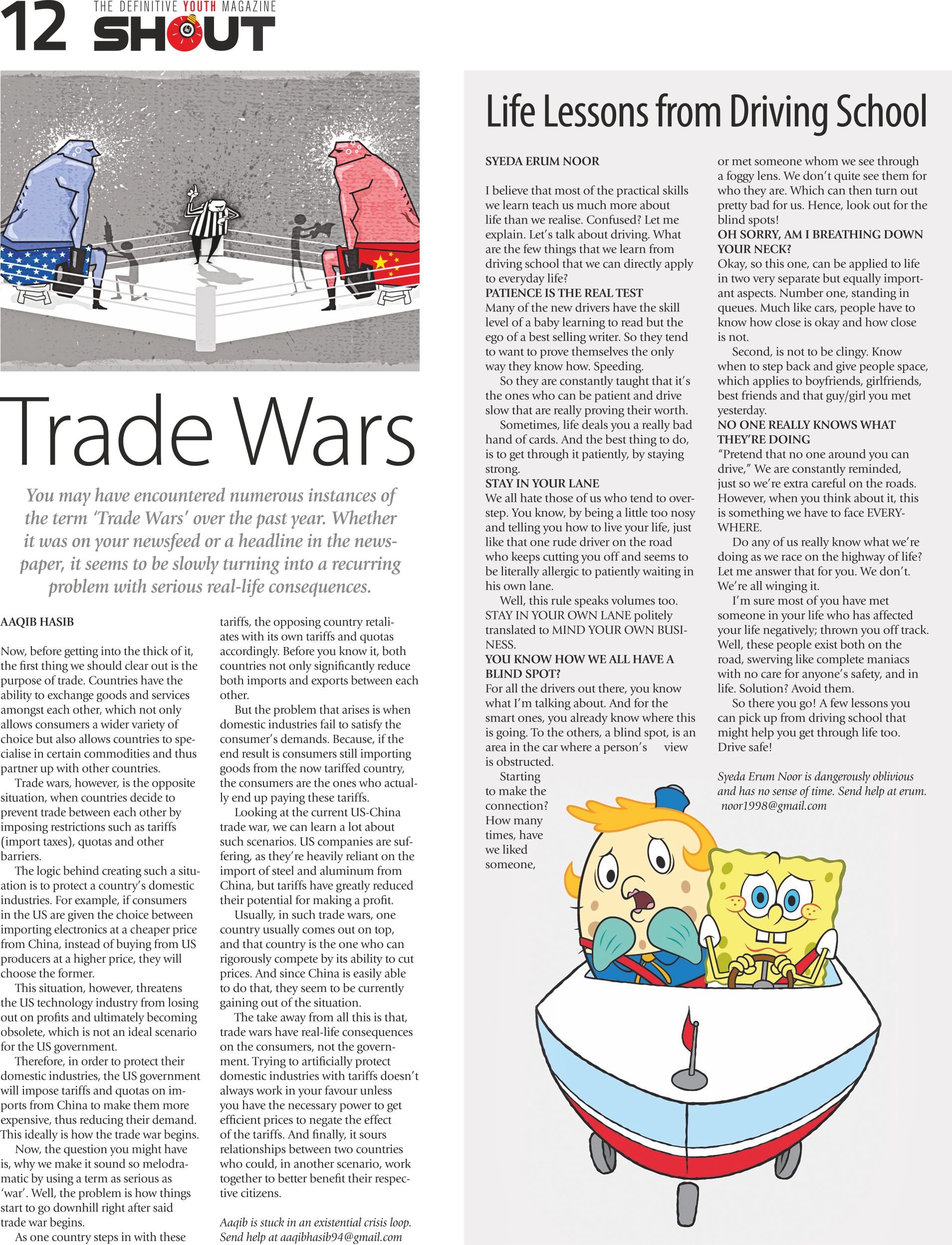 12 THE DEFINITIVE YOUTH MAGAZINE SHOUT

Trade Wars

You may have encountered numerous instances of the term 'Trade Wars' over the past year. Whether it was on your newsfeed or a headline in the newspaper, it seems to be slowly turning into a recurring problem with serious real-life consequences.

AAQIB HASIB

Now, before getting into the thick of it, the first thing we should clear out is the purpose of trade. Countries have the ability to exchange goods and services amongst each other, which not only allows consumers a wider variety of choice but also allows countries to specialise in certain commodities and thus partner up with other countries.

Trade wars, however, is the opposite situation, when countries decide to prevent trade between each other by imposing restrictions such as tariffs (import taxes), quotas and other barriers.

The logic behind creating such a situation is to protect a country's domestic industries. For example, if consumers in the US are given the choice between importing electronics at a cheaper price from China, instead of buying from US producers at a higher price, they will choose the former.

This situation, however, threatens the US technology industry from losing out on profits and ultimately becoming obsolete, which is not an ideal scenario for the US government.

Therefore, in order to protect their domestic industries, the US government will impose tariffs and quotas on imports from China to make them more expensive, thus reducing their demand. This ideally is how the trade war begins.

Now, the question you might have is, why we make it sound so melodramatic by using a term as serious as 'war'. Well, the problem is how things start to go downhill right after said trade war begins.

As one country steps in with these tariffs, the opposing country retaliates with its own tariffs and quotas accordingly. Before you know it, both countries not only significantly reduce both imports and exports between each other.

But the problem that arises is when domestic industries fail to satisfy the consumer's demands. Because, if the end result is consumers still importing goods from the now tariffed country, the consumers are the ones who actually end up paying these tariffs.

Looking at the current US-China trade war, we can learn a lot about such scenarios. US companies are suffering, as they're heavily reliant on the import of steel and aluminum from China, but tariffs have greatly reduced their potential for making a profit.

Usually, in such trade wars, one country usually comes out on top, and that country is the one who can rigorously compete by its ability to cut prices. And since China is easily able to do that, they seem to be currently gaining out of the situation.

The take away from all this is that, trade wars have real-life consequences on the consumers, not the government. Trying to artificially protect domestic industries with tariffs doesn't always work in your favour unless you have the necessary power to get efficient prices to negate the effect of the tariffs. And finally, it sours relationships between two countries who could, in another scenario, work together to better benefit their respective citizens.

Aaqib is stuck in an existential crisis loop. Send help at aaqibhasib94@gmail.com

Life Lessons from Driving School

SYEDA ERUM NOOR

I believe that most of the practical skills we learn teach us much more about life than we realise. Confused? Let me explain. Let's talk about driving. What are the few things that we learn from driving school that we can directly apply to everyday life?

PATIENCE IS THE REAL TEST
Many of the new drivers have the skill level of a baby learning to read but the ego of a best selling writer. So they tend to want to prove themselves the only way they know how. Speeding.

So they are constantly taught that it's the ones who can be patient and drive slow that are really proving their worth.

Sometimes, life deals you a really bad hand of cards. And the best thing to do, is to get through it patiently, by staying strong.

STAY IN YOUR LANE
We all hate those of us who tend to overstep. You know, by being a little too nosy and telling you how to live your life, just like that one rude driver on the road who keeps cutting you off and seems to be literally allergic to patiently waiting in his own lane.

Well, this rule speaks volumes too. STAY IN YOUR OWN LANE politely translated to MIND YOUR OWN BUSINESS.

YOU KNOW HOW WE ALL HAVE A BLIND SPOT?
For all the drivers out there, you know what I'm talking about. And for the smart ones, you already know where this is going. To the others, a blind spot, is an area in the car where a person's view is obstructed.

Starting to make the connection? How many times, have we liked someone, or met someone whom we see through a foggy lens. We don't quite see them for who they are. Which can then turn out pretty bad for us. Hence, look out for the blind spots!

OH SORRY, AM I BREATHING DOWN YOUR NECK?
Okay, so this one, can be applied to life in two very separate but equally important aspects. Number one, standing in queues. Much like cars, people have to know how close is okay and how close is not.

Second, is not to be clingy. Know when to step back and give people space, which applies to boyfriends, girlfriends, best friends and that guy/girl you met yesterday.

NO ONE REALLY KNOWS WHAT THEY'RE DOING
"Pretend that no one around you can drive," We are constantly reminded, just so we're extra careful on the roads. However, when you think about it, this is something we have to face EVERYWHERE.

Do any of us really know what we're doing as we race on the highway of life? Let me answer that for you. We don't. We're all winging it.

I'm sure most of you have met someone in your life who has affected your life negatively; thrown you off track. Well, these people exist both on the road, swerving like complete maniacs with no care for anyone's safety, and in life. Solution? Avoid them.

So there you go! A few lessons you can pick up from driving school that might help you get through life too. Drive safe!

Syeda Erum Noor is dangerously oblivious and has no sense of time. Send help at erum.noor1998@gmail.com